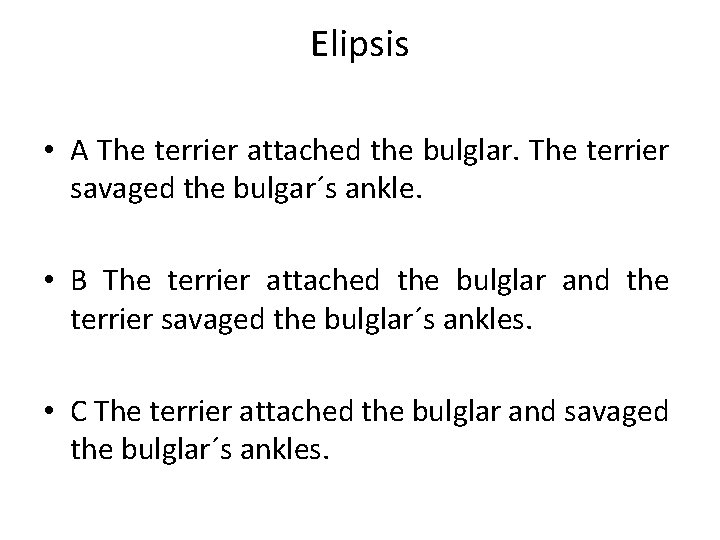 Elipsis

• A The terrier attached the bulglar. The terrier savaged the bulgar´s ankle.

• B The terrier attached the bulglar and the terrier savaged the bulglar´s ankles.

• C The terrier attached the bulglar and savaged the bulglar´s ankles.